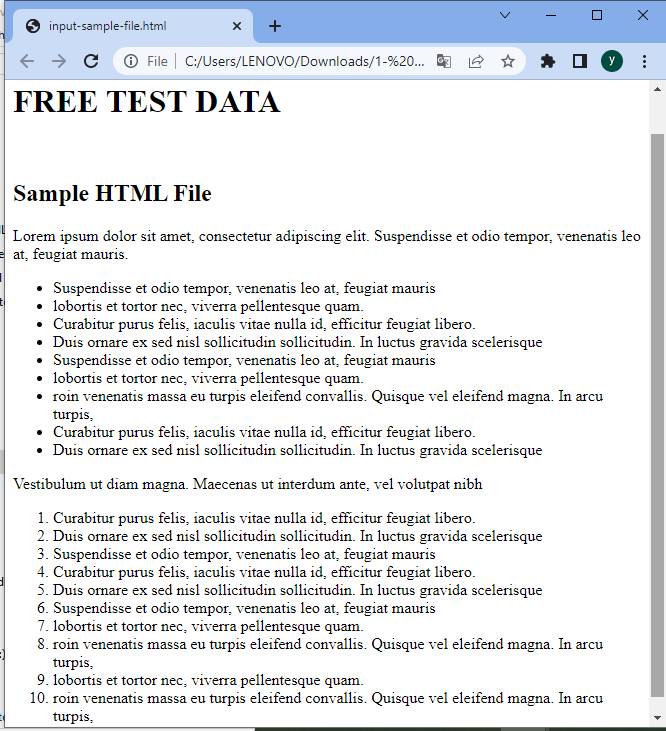 input-sample-file.html

File | C:/Users/LENOVO/Downloads/1-%20...

y

# FREE TEST DATA

## Sample HTML File

Lorem ipsum dolor sit amet, consectetur adipiscing elit. Suspendisse et odio tempor, venenatis leo at, feugiat mauris.

- Suspendisse et odio tempor, venenatis leo at, feugiat mauris
- lobortis et tortor nec, viverra pellentesque quam.
- Curabitur purus felis, iaculis vitae nulla id, efficitur feugiat libero.
- Duis ornare ex sed nisl sollicitudin sollicitudin. In luctus gravida scelerisque
- Suspendisse et odio tempor, venenatis leo at, feugiat mauris
- lobortis et tortor nec, viverra pellentesque quam.
- roin venenatis massa eu turpis eleifend convallis. Quisque vel eleifend magna. In arcu turpis,
- Curabitur purus felis, iaculis vitae nulla id, efficitur feugiat libero.
- Duis ornare ex sed nisl sollicitudin sollicitudin. In luctus gravida scelerisque

Vestibulum ut diam magna. Maecenas ut interdum ante, vel volutpat nibh

1. Curabitur purus felis, iaculis vitae nulla id, efficitur feugiat libero.
2. Duis ornare ex sed nisl sollicitudin sollicitudin. In luctus gravida scelerisque
3. Suspendisse et odio tempor, venenatis leo at, feugiat mauris
4. Curabitur purus felis, iaculis vitae nulla id, efficitur feugiat libero.
5. Duis ornare ex sed nisl sollicitudin sollicitudin. In luctus gravida scelerisque
6. Suspendisse et odio tempor, venenatis leo at, feugiat mauris
7. lobortis et tortor nec, viverra pellentesque quam.
8. roin venenatis massa eu turpis eleifend convallis. Quisque vel eleifend magna. In arcu turpis,
9. lobortis et tortor nec, viverra pellentesque quam.
10. roin venenatis massa eu turpis eleifend convallis. Quisque vel eleifend magna. In arcu turpis,